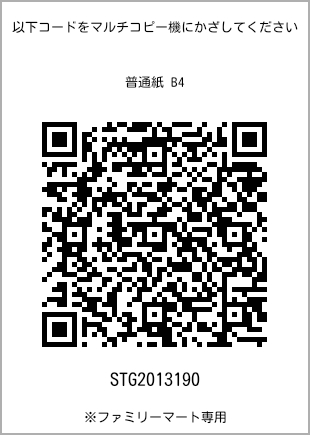 以下コードをマルチコピー機にかざしてください

普通紙 B4

STG2013190

※ファミリーマート専用